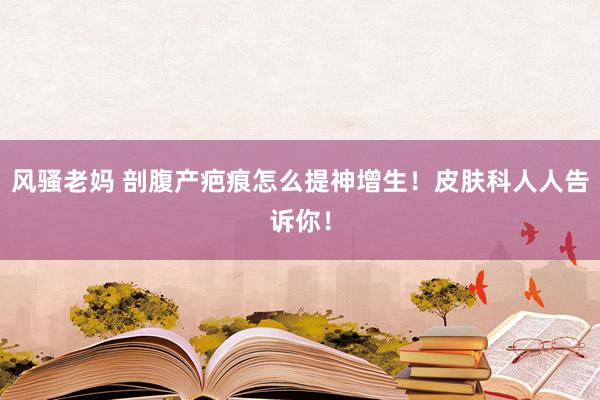 风骚老妈 剖腹产疤痕怎么提神增生！皮肤科人人告诉你！